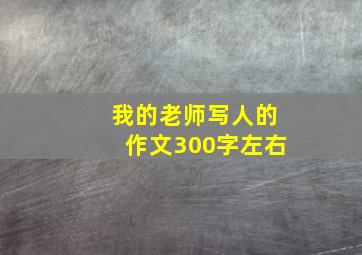 我的老师写人的作文300字左右